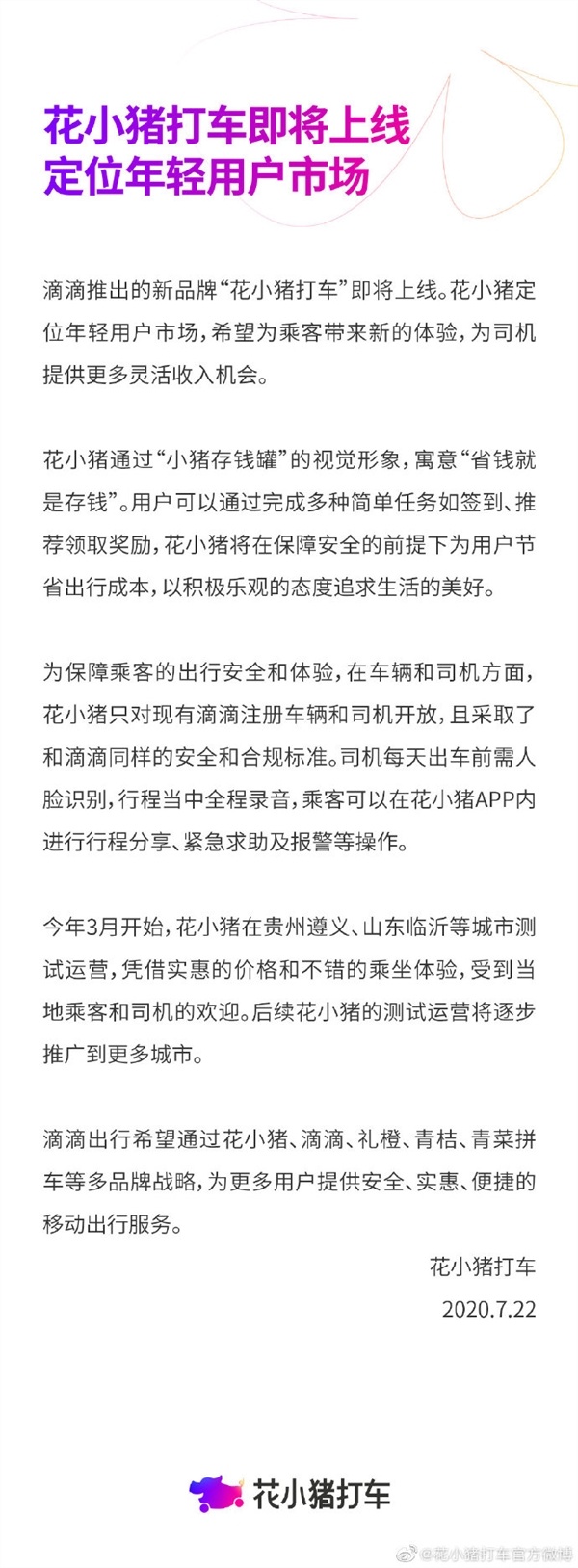 花小猪打车即将上线
定位年轻用户市场

滴滴推出的新品牌“花小猪打车”即将上线。花小猪定位年轻用户市场，希望为乘客带来新的体验，为司机提供更多灵活收入机会。

花小猪通过“小猪存钱罐”的视觉形象，寓意“省钱就是存钱”。用户可以通过完成多种简单任务如签到、推荐领取奖励，花小猪将在保障安全的前提下为用户节省出行成本，以积极乐观的态度追求生活的美好。

为保障乘客的出行安全和体验，在车辆和司机方面，花小猪只对现有滴滴注册车辆和司机开放，且采取了和滴滴同样的安全和合规标准。司机每天出车前需人脸识别，行程当中全程录音，乘客可以在花小猪APP内进行行程分享、紧急求助及报警等操作。

今年3月开始，花小猪在贵州遵义、山东临沂等城市测试运营，凭借实惠的价格和不错的乘坐体验，受到当地乘客和司机的欢迎。后续花小猪的测试运营将逐步推广到更多城市。

滴滴出行希望通过花小猪、滴滴、礼橙、青桔、青菜拼车等多品牌战略，为更多用户提供安全、实惠、便捷的移动出行服务。

花小猪打车
2020.7.22

花小猪打车

@花小猪打车官方微博